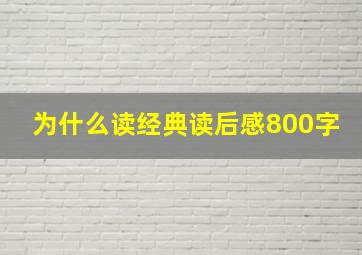 为什么读经典读后感800字